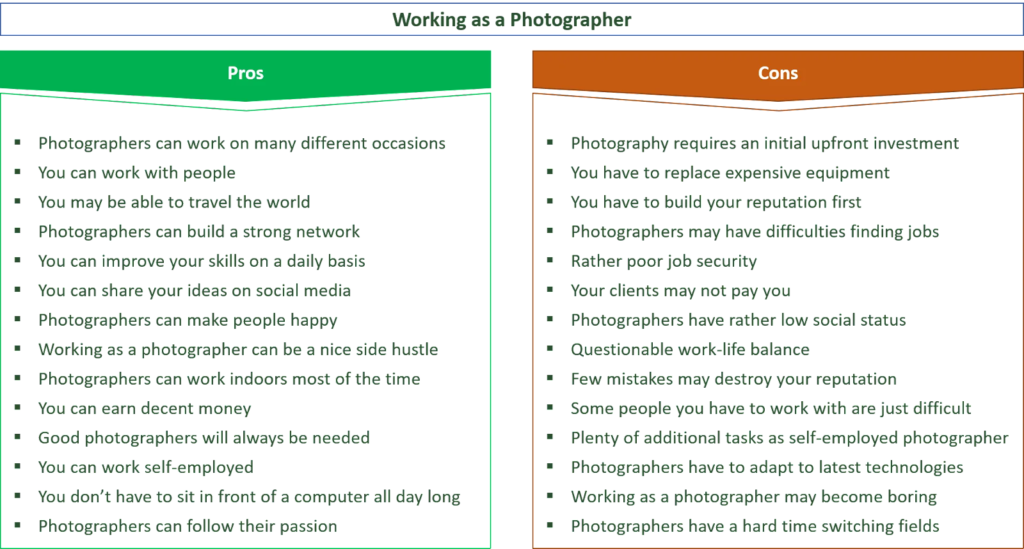 Working as a Photographer

Pros

- Photographers can work on many different occasions
- You can work with people
- You may be able to travel the world
- Photographers can build a strong network
- You can improve your skills on a daily basis
- You can share your ideas on social media
- Photographers can make people happy
- Working as a photographer can be a nice side hustle
- Photographers can work indoors most of the time
- You can earn decent money
- Good photographers will always be needed
- You can work self-employed
- You don't have to sit in front of a computer all day long
- Photographers can follow their passion

Cons

- Photography requires an initial upfront investment
- You have to replace expensive equipment
- You have to build your reputation first
- Photographers may have difficulties finding jobs
- Rather poor job security
- Your clients may not pay you
- Photographers have rather low social status
- Questionable work-life balance
- Few mistakes may destroy your reputation
- Some people you have to work with are just difficult
- Plenty of additional tasks as self-employed photographer
- Photographers have to adapt to latest technologies
- Working as a photographer may become boring
- Photographers have a hard time switching fields